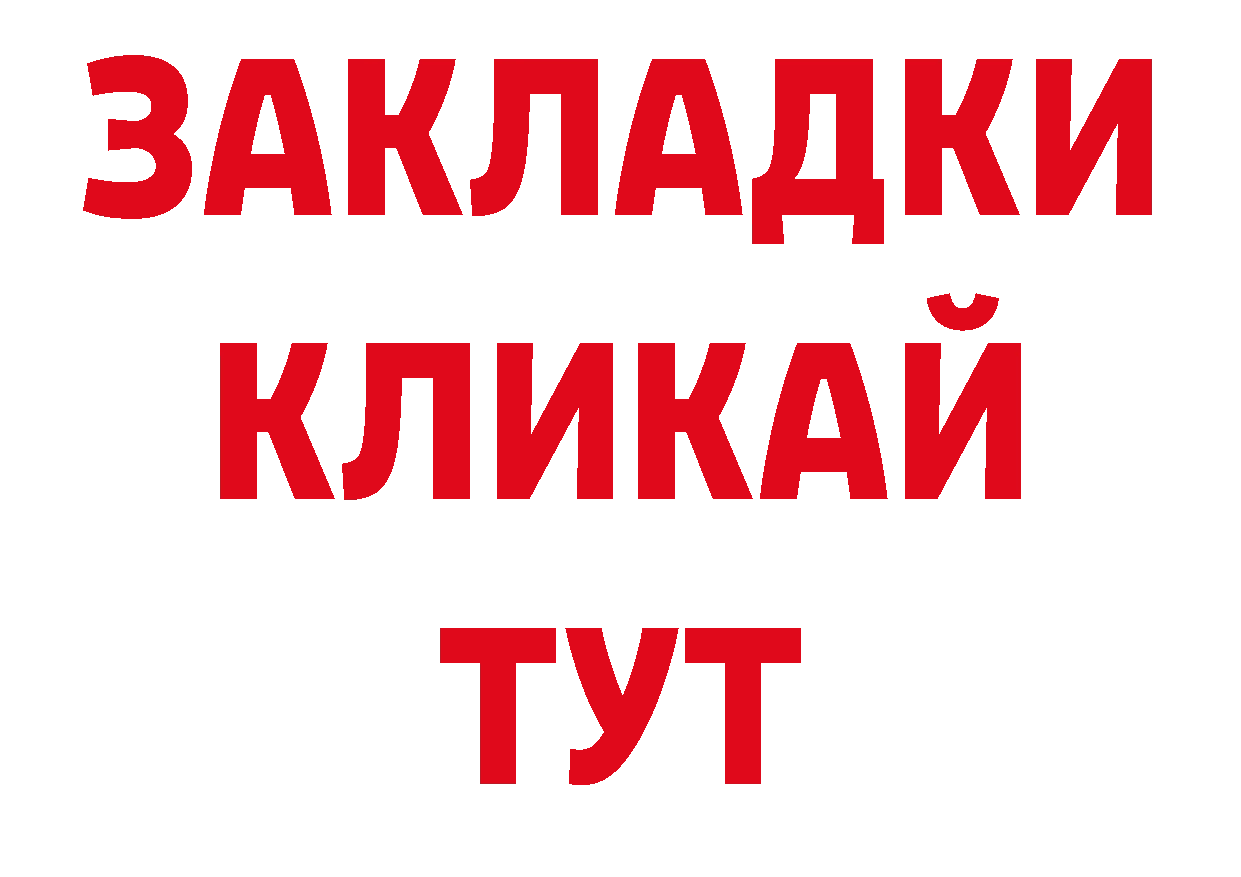 ЗАКЛАДКИ
КЛИКАЙ
ТУТ